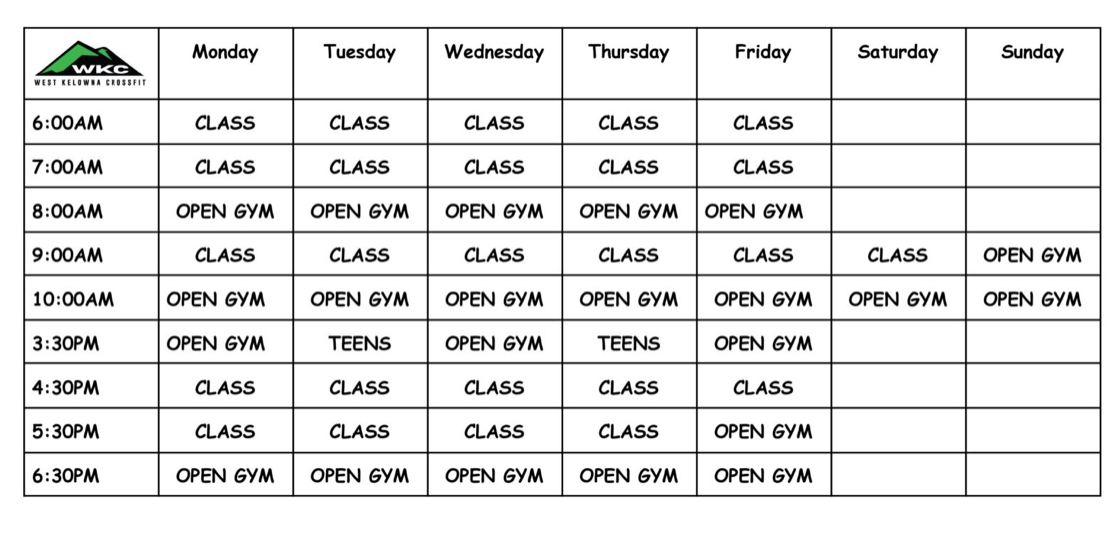 | WKC WEST KELOWNA CROSSFIT | Monday | Tuesday | Wednesday | Thursday | Friday | Saturday | Sunday |
|---|---|---|---|---|---|---|---|
| 6:00AM | CLASS | CLASS | CLASS | CLASS | CLASS | | |
| 7:00AM | CLASS | CLASS | CLASS | CLASS | CLASS | | |
| 8:00AM | OPEN GYM | OPEN GYM | OPEN GYM | OPEN GYM | OPEN GYM | | |
| 9:00AM | CLASS | CLASS | CLASS | CLASS | CLASS | CLASS | OPEN GYM |
| 10:00AM | OPEN GYM | OPEN GYM | OPEN GYM | OPEN GYM | OPEN GYM | OPEN GYM | OPEN GYM |
| 3:30PM | OPEN GYM | TEENS | OPEN GYM | TEENS | OPEN GYM | | |
| 4:30PM | CLASS | CLASS | CLASS | CLASS | CLASS | | |
| 5:30PM | CLASS | CLASS | CLASS | CLASS | OPEN GYM | | |
| 6:30PM | OPEN GYM | OPEN GYM | OPEN GYM | OPEN GYM | OPEN GYM | | |